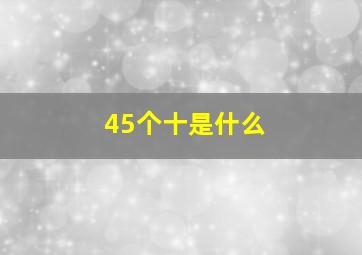 45个十是什么